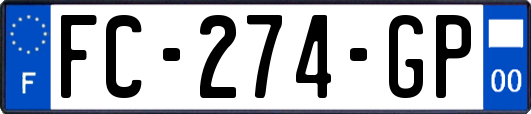 F
FC-274-GP
00